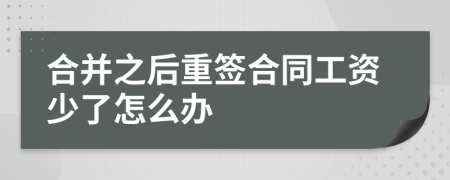 合并之后重签合同工资少了怎么办